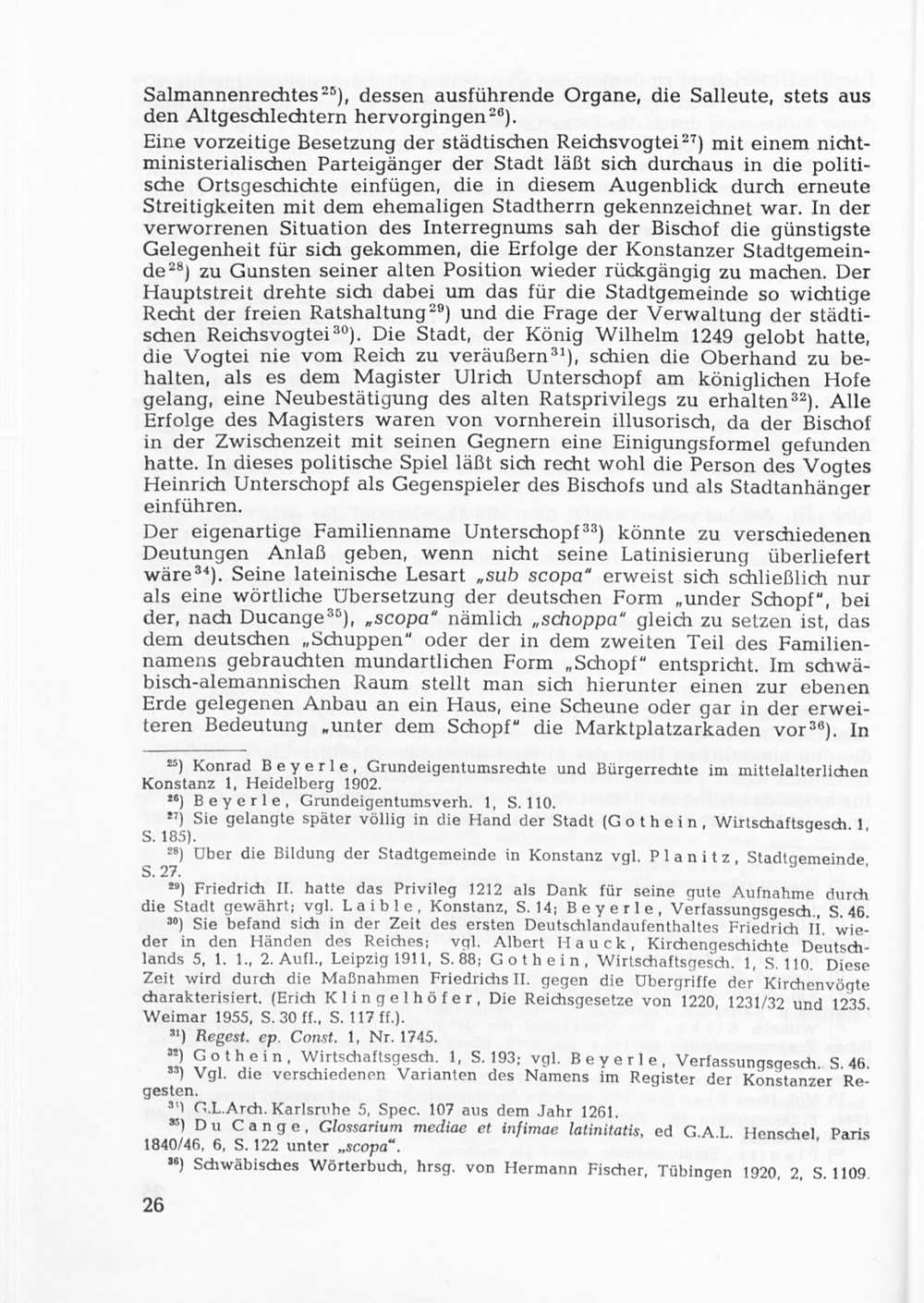 Salmannenrechtes$^{25}$), dessen ausführende Organe, die Salleute, stets aus den Altgeschlechtern hervorgingen$^{26}$).

Eine vorzeitige Besetzung der städtischen Reichsvogtei$^{27}$) mit einem nichtministerialischen Parteigänger der Stadt läßt sich durchaus in die politische Ortsgeschichte einfügen, die in diesem Augenblick durch erneute Streitigkeiten mit dem ehemaligen Stadtherrn gekennzeichnet war. In der verworrenen Situation des Interregnums sah der Bischof die günstigste Gelegenheit für sich gekommen, die Erfolge der Konstanzer Stadtgemeinde$^{28}$) zu Gunsten seiner alten Position wieder rückgängig zu machen. Der Hauptstreit drehte sich dabei um das für die Stadtgemeinde so wichtige Recht der freien Ratshaltung$^{29}$) und die Frage der Verwaltung der städtischen Reichsvogtei$^{30}$). Die Stadt, der König Wilhelm 1249 gelobt hatte, die Vogtei nie vom Reich zu veräußern$^{31}$), schien die Oberhand zu behalten, als es dem Magister Ulrich Unterschopf am königlichen Hofe gelang, eine Neubestätigung des alten Ratsprivilegs zu erhalten$^{32}$). Alle Erfolge des Magisters waren von vornherein illusorisch, da der Bischof in der Zwischenzeit mit seinen Gegnern eine Einigungsformel gefunden hatte. In dieses politische Spiel läßt sich recht wohl die Person des Vogtes Heinrich Unterschopf als Gegenspieler des Bischofs und als Stadtanhänger einführen.

Der eigenartige Familienname Unterschopf$^{33}$) könnte zu verschiedenen Deutungen Anlaß geben, wenn nicht seine Latinisierung überliefert wäre$^{34}$). Seine lateinische Lesart „sub scopa" erweist sich schließlich nur als eine wörtliche Übersetzung der deutschen Form „under Schopf", bei der, nach Ducange$^{35}$), „scopa" nämlich „schoppa" gleich zu setzen ist, das dem deutschen „Schuppen" oder der in dem zweiten Teil des Familiennamens gebrauchten mundartlichen Form „Schopf" entspricht. Im schwäbisch-alemannischen Raum stellt man sich hierunter einen zur ebenen Erde gelegenen Anbau an ein Haus, eine Scheune oder gar in der erweiteren Bedeutung „unter dem Schopf" die Marktplatzarkaden vor$^{36}$). In

$^{25}$) Konrad Beyerle, Grundeigentumsrechte und Bürgerrechte im mittelalterlichen Konstanz 1, Heidelberg 1902.
$^{26}$) Beyerle, Grundeigentumsverh. 1, S. 110.
$^{27}$) Sie gelangte später völlig in die Hand der Stadt (Gothein, Wirtschaftsgesch. 1, S. 185).
$^{28}$) Über die Bildung der Stadtgemeinde in Konstanz vgl. Planitz, Stadtgemeinde, S. 27.
$^{29}$) Friedrich II. hatte das Privileg 1212 als Dank für seine gute Aufnahme durch die Stadt gewährt; vgl. Laible, Konstanz, S. 14; Beyerle, Verfassungsgesch., S. 46.
$^{30}$) Sie befand sich in der Zeit des ersten Deutschlandaufenthaltes Friedrich II. wieder in den Händen des Reiches; vgl. Albert Hauck, Kirchengeschichte Deutschlands 5, 1. 1., 2. Aufl., Leipzig 1911, S. 88; Gothein, Wirtschaftsgesch. 1, S. 110. Diese Zeit wird durch die Maßnahmen Friedrichs II. gegen die Übergriffe der Kirchenvögte charakterisiert. (Erich Klingelhöfer, Die Reichsgesetze von 1220, 1231/32 und 1235. Weimar 1955, S. 30 ff., S. 117 ff.).
$^{31}$) Regest. ep. Const. 1, Nr. 1745.
$^{32}$) Gothein, Wirtschaftsgesch. 1, S. 193; vgl. Beyerle, Verfassungsgesch. S. 46.
$^{33}$) Vgl. die verschiedenen Varianten des Namens im Register der Konstanzer Regesten.
$^{34}$) G.L.Arch. Karlsruhe 5, Spec. 107 aus dem Jahr 1261.
$^{35}$) Du Cange, Glossarium mediae et infimae latinitatis, ed G.A.L. Henschel, Paris 1840/46, 6, S. 122 unter „scopa".
$^{36}$) Schwäbisches Wörterbuch, hrsg. von Hermann Fischer, Tübingen 1920, 2, S. 1109.

26